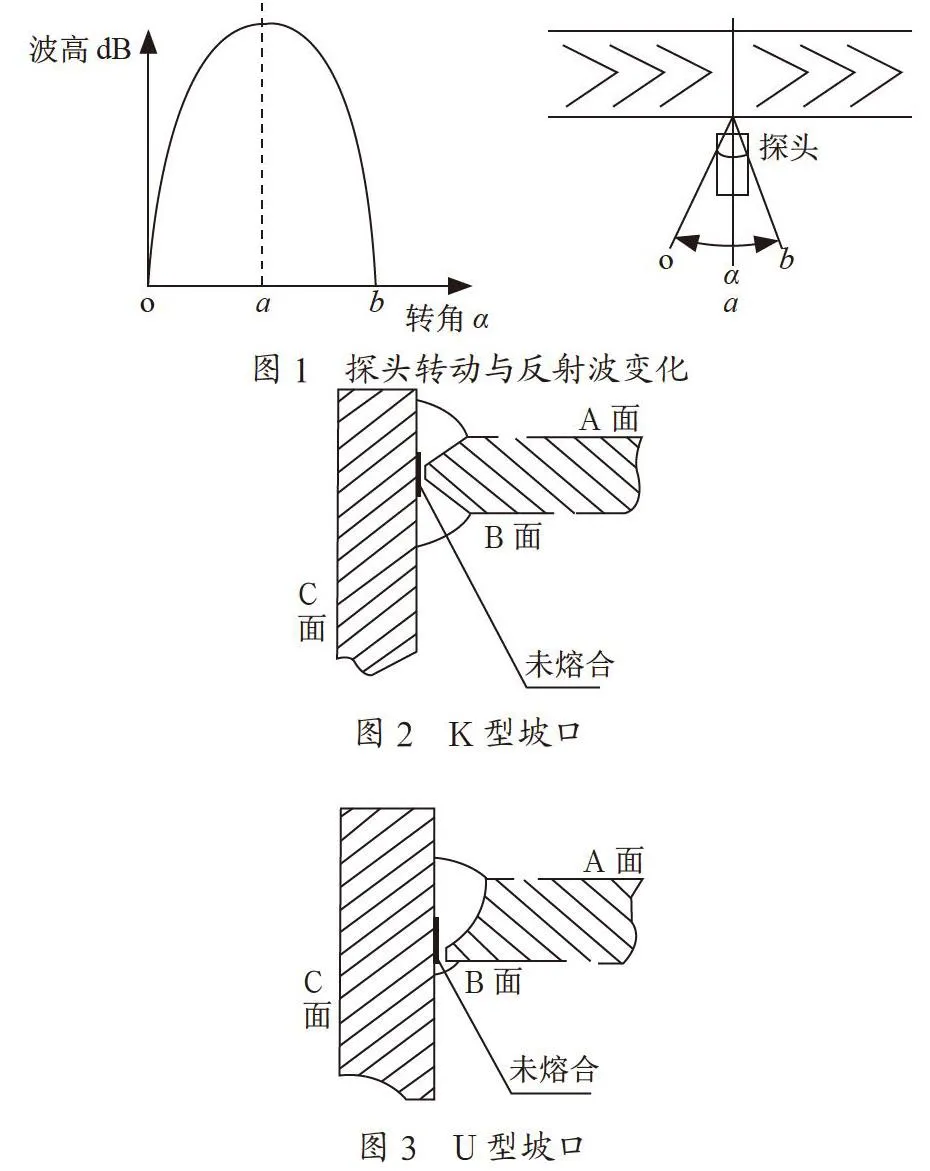 波高 dB

o $a$ $b$ 转角 $\alpha$

探头

o $\alpha$ $b$

$a$

图 1 探头转动与反射波变化

A 面

B 面

C 面

未熔合

图 2 K 型坡口

A 面

B 面

C 面

未熔合

图 3 U 型坡口